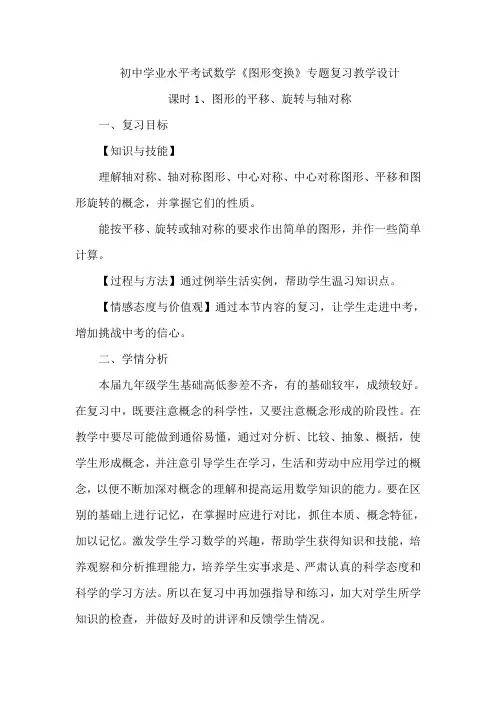 初中学业水平考试数学《图形变换》专题复习教学设计

课时 1、图形的平移、旋转与轴对称

一、复习目标

【知识与技能】

理解轴对称、轴对称图形、中心对称、中心对称图形、平移和图形旋转的概念，并掌握它们的性质。

能按平移、旋转或轴对称的要求作出简单的图形，并作一些简单计算。

【过程与方法】通过例举生活实例，帮助学生温习知识点。

【情感态度与价值观】通过本节内容的复习，让学生走进中考，增加挑战中考的信心。

二、学情分析

本届九年级学生基础高低参差不齐，有的基础较牢，成绩较好。在复习中，既要注意概念的科学性，又要注意概念形成的阶段性。在教学中要尽可能做到通俗易懂，通过对分析、比较、抽象、概括，使学生形成概念，并注意引导学生在学习，生活和劳动中应用学过的概念，以便不断加深对概念的理解和提高运用数学知识的能力。要在区别的基础上进行记忆，在掌握时应进行对比，抓住本质、概念特征，加以记忆。激发学生学习数学的兴趣，帮助学生获得知识和技能，培养观察和分析推理能力，培养学生实事求是、严肃认真的科学态度和科学的学习方法。所以在复习中再加强指导和练习，加大对学生所学知识的检查，并做好及时的讲评和反馈学生情况。